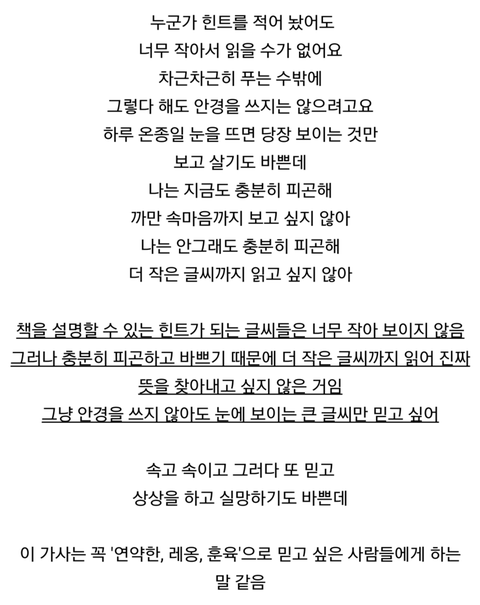 누군가 힌트를 적어 놨어도
너무 작아서 읽을 수가 없어요
차근차근히 푸는 수밖에
그렇다 해도 안경을 쓰지는 않으려고요
하루 온종일 눈을 뜨면 당장 보이는 것만
보고 살기도 바쁜데
나는 지금도 충분히 피곤해
까만 속마음까지 보고 싶지 않아
나는 안그래도 충분히 피곤해
더 작은 글씨까지 읽고 싶지 않아

책을 설명할 수 있는 힌트가 되는 글씨들은 너무 작아 보이지 않음
그러나 충분히 피곤하고 바쁘기 때문에 더 작은 글씨까지 읽어 진짜 뜻을 찾아내고 싶지 않은 거임
그냥 안경을 쓰지 않아도 눈에 보이는 큰 글씨만 믿고 싶어

속고 속이고 그러다 또 믿고
상상을 하고 실망하기도 바쁜데

이 가사는 꼭 '연약한, 레옹, 훈육'으로 믿고 싶은 사람들에게 하는 말 같음